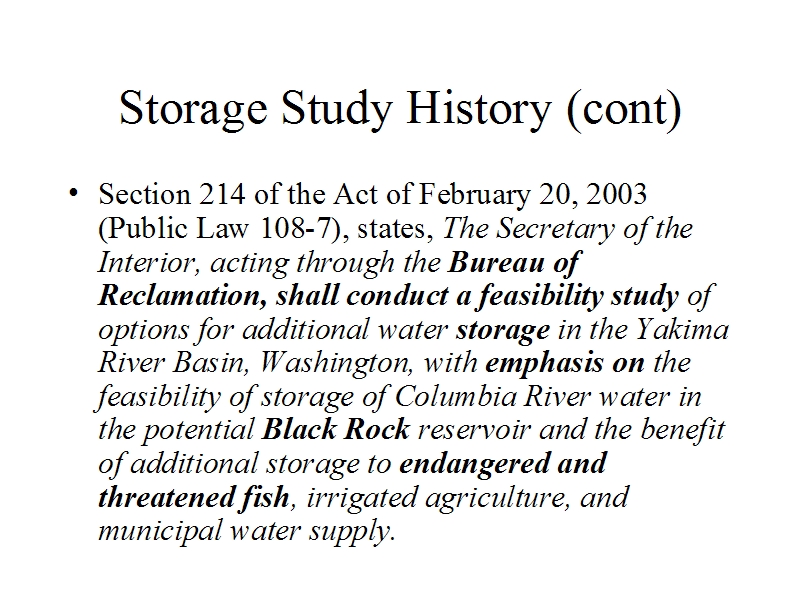 Storage Study History (cont)

• Section 214 of the Act of February 20, 2003 (Public Law 108-7), states, The Secretary of the Interior, acting through the Bureau of Reclamation, shall conduct a feasibility study of options for additional water storage in the Yakima River Basin, Washington, with emphasis on the feasibility of storage of Columbia River water in the potential Black Rock reservoir and the benefit of additional storage to endangered and threatened fish, irrigated agriculture, and municipal water supply.